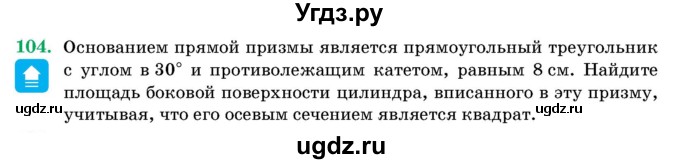 Угдз.ру

104. Основанием прямой призмы является прямоугольный треугольник с углом в $30^\circ$ и противолежащим катетом, равным 8 см. Найдите площадь боковой поверхности цилиндра, вписанного в эту призму, учитывая, что его осевым сечением является квадрат.

ugdz.ru ugdz.ru

ugdz.ru